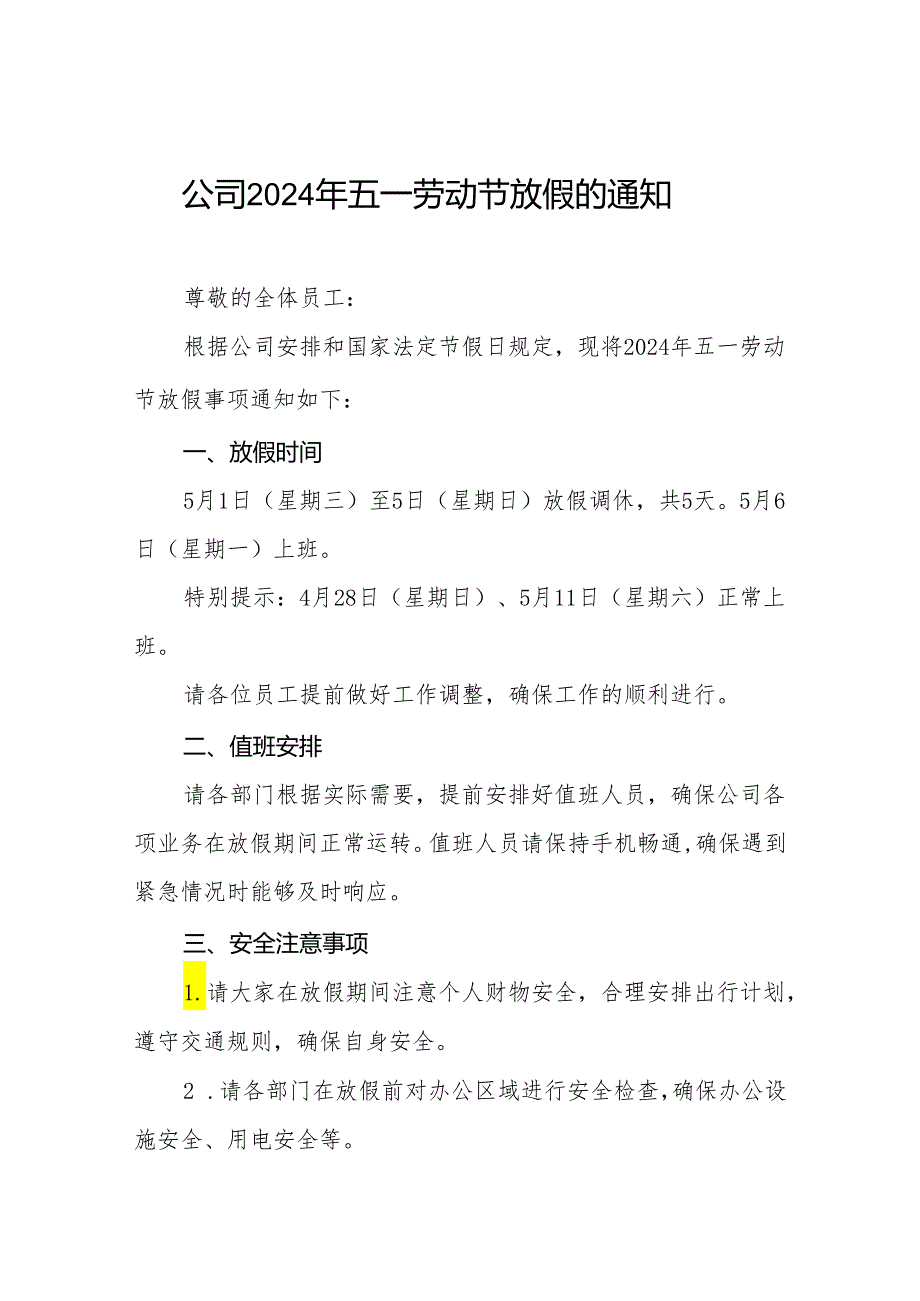 公司2024年五一劳动节放假的通知

尊敬的全体员工：

根据公司安排和国家法定节假日规定，现将2024年五一劳动节放假事项通知如下：

一、放假时间

5月1日（星期三）至5日（星期日）放假调休，共5天。5月6日（星期一）上班。

特别提示：4月28日（星期日）、5月11日（星期六）正常上班。

请各位员工提前做好工作调整，确保工作的顺利进行。

二、值班安排

请各部门根据实际需要，提前安排好值班人员，确保公司各项业务在放假期间正常运转。值班人员请保持手机畅通，确保遇到紧急情况时能够及时响应。

三、安全注意事项

1.请大家在放假期间注意个人财物安全，合理安排出行计划，遵守交通规则，确保自身安全。

2.请各部门在放假前对办公区域进行安全检查，确保办公设施安全、用电安全等。